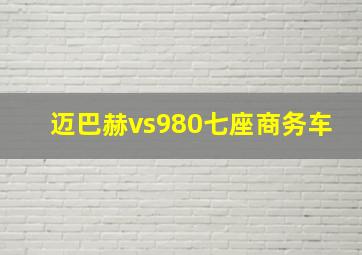 迈巴赫vs980七座商务车